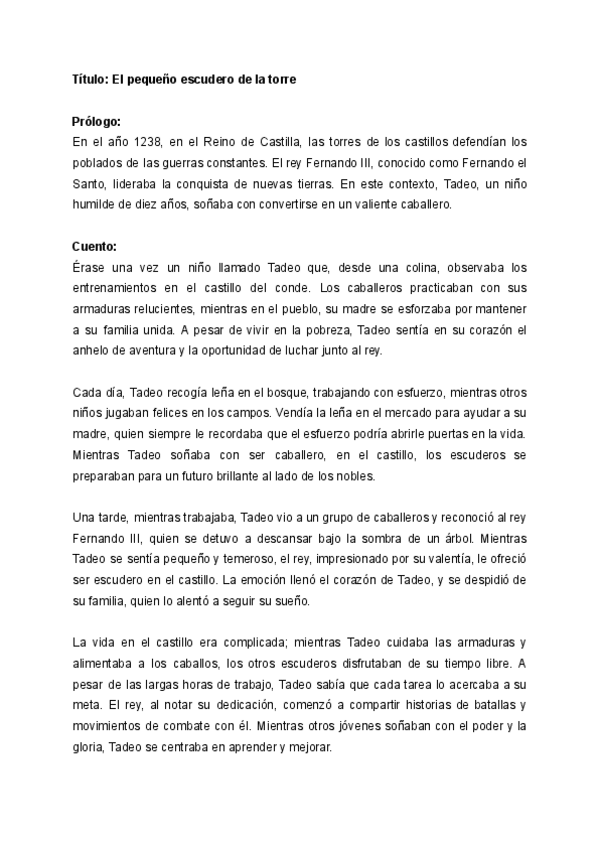 Título: El pequeño escudero de la torre

Prólogo:
En el año 1238, en el Reino de Castilla, las torres de los castillos defendían los poblados de las guerras constantes. El rey Fernando III, conocido como Fernando el Santo, lideraba la conquista de nuevas tierras. En este contexto, Tadeo, un niño humilde de diez años, soñaba con convertirse en un valiente caballero.

Cuento:
Érase una vez un niño llamado Tadeo que, desde una colina, observaba los entrenamientos en el castillo del conde. Los caballeros practicaban con sus armaduras relucientes, mientras en el pueblo, su madre se esforzaba por mantener a su familia unida. A pesar de vivir en la pobreza, Tadeo sentía en su corazón el anhelo de aventura y la oportunidad de luchar junto al rey.

Cada día, Tadeo recogía leña en el bosque, trabajando con esfuerzo, mientras otros niños jugaban felices en los campos. Vendía la leña en el mercado para ayudar a su madre, quien siempre le recordaba que el esfuerzo podría abrirle puertas en la vida. Mientras Tadeo soñaba con ser caballero, en el castillo, los escuderos se preparaban para un futuro brillante al lado de los nobles.

Una tarde, mientras trabajaba, Tadeo vio a un grupo de caballeros y reconoció al rey Fernando III, quien se detuvo a descansar bajo la sombra de un árbol. Mientras Tadeo se sentía pequeño y temeroso, el rey, impresionado por su valentía, le ofreció ser escudero en el castillo. La emoción llenó el corazón de Tadeo, y se despidió de su familia, quien lo alentó a seguir su sueño.

La vida en el castillo era complicada; mientras Tadeo cuidaba las armaduras y alimentaba a los caballos, los otros escuderos disfrutaban de su tiempo libre. A pesar de las largas horas de trabajo, Tadeo sabía que cada tarea lo acercaba a su meta. El rey, al notar su dedicación, comenzó a compartir historias de batallas y movimientos de combate con él. Mientras otros jóvenes soñaban con el poder y la gloria, Tadeo se centraba en aprender y mejorar.